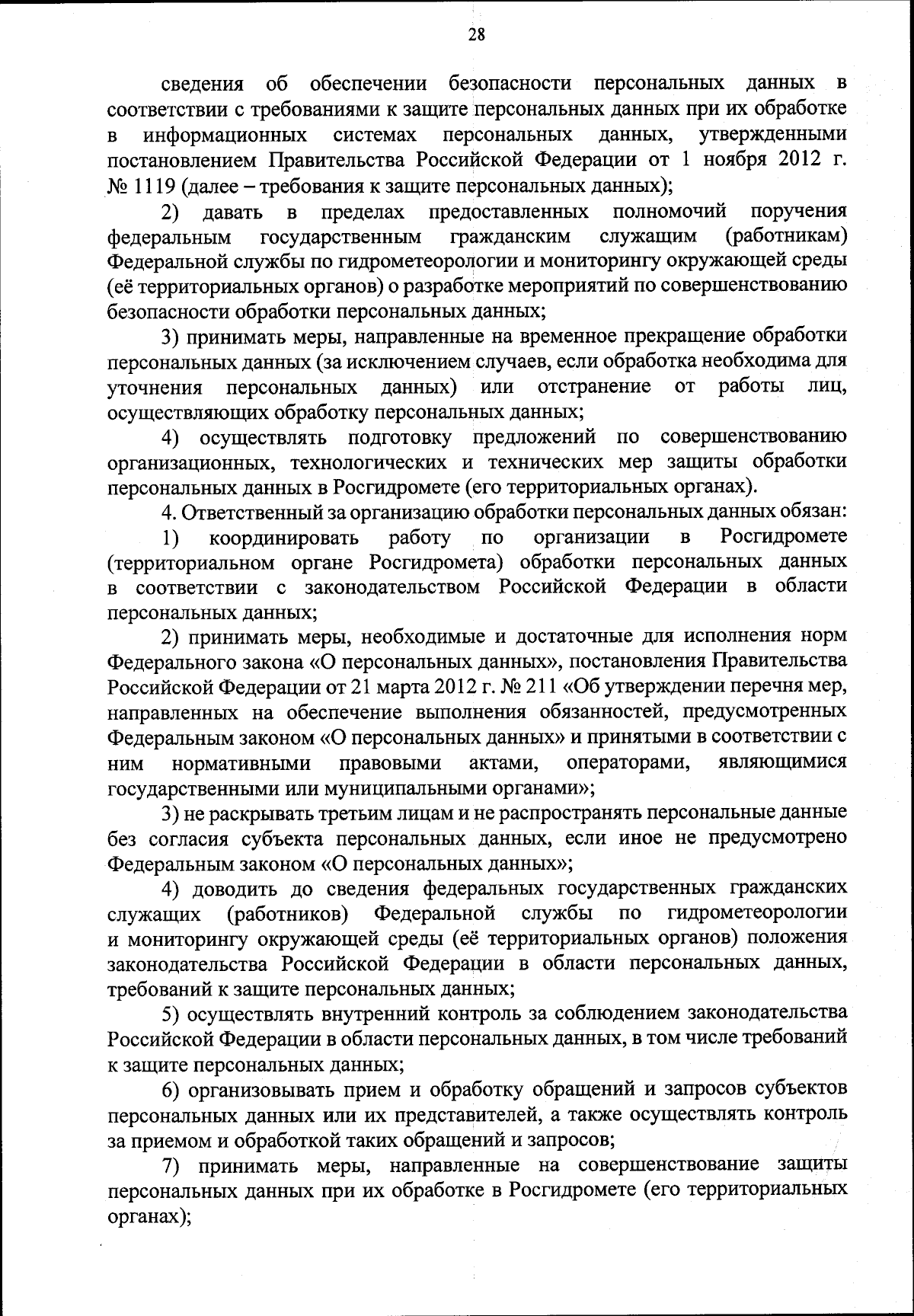 28

сведения об обеспечении безопасности персональных данных в соответствии с требованиями к защите персональных данных при их обработке в информационных системах персональных данных, утвержденными постановлением Правительства Российской Федерации от 1 ноября 2012 г. № 1119 (далее – требования к защите персональных данных);

2) давать в пределах предоставленных полномочий поручения федеральным государственным гражданским служащим (работникам) Федеральной службы по гидрометеорологии и мониторингу окружающей среды (её территориальных органов) о разработке мероприятий по совершенствованию безопасности обработки персональных данных;

3) принимать меры, направленные на временное прекращение обработки персональных данных (за исключением случаев, если обработка необходима для уточнения персональных данных) или отстранение от работы лиц, осуществляющих обработку персональных данных;

4) осуществлять подготовку предложений по совершенствованию организационных, технологических и технических мер защиты обработки персональных данных в Росгидромете (его территориальных органах).

4. Ответственный за организацию обработки персональных данных обязан:

1) координировать работу по организации в Росгидромете (территориальном органе Росгидромета) обработки персональных данных в соответствии с законодательством Российской Федерации в области персональных данных;

2) принимать меры, необходимые и достаточные для исполнения норм Федерального закона «О персональных данных», постановления Правительства Российской Федерации от 21 марта 2012 г. № 211 «Об утверждении перечня мер, направленных на обеспечение выполнения обязанностей, предусмотренных Федеральным законом «О персональных данных» и принятыми в соответствии с ним нормативными правовыми актами, операторами, являющимися государственными или муниципальными органами»;

3) не раскрывать третьим лицам и не распространять персональные данные без согласия субъекта персональных данных, если иное не предусмотрено Федеральным законом «О персональных данных»;

4) доводить до сведения федеральных государственных гражданских служащих (работников) Федеральной службы по гидрометеорологии и мониторингу окружающей среды (её территориальных органов) положения законодательства Российской Федерации в области персональных данных, требований к защите персональных данных;

5) осуществлять внутренний контроль за соблюдением законодательства Российской Федерации в области персональных данных, в том числе требований к защите персональных данных;

6) организовывать прием и обработку обращений и запросов субъектов персональных данных или их представителей, а также осуществлять контроль за приемом и обработкой таких обращений и запросов;

7) принимать меры, направленные на совершенствование защиты персональных данных при их обработке в Росгидромете (его территориальных органах);